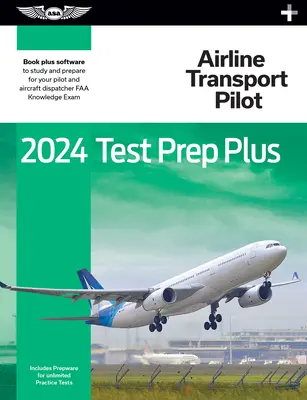 ASA

+

Book plus software to study and prepare for your pilot and aircraft dispatcher FAA Knowledge Exam

Airline Transport Pilot

2024 Test Prep Plus

Includes Prepware for unlimited Practice Tests